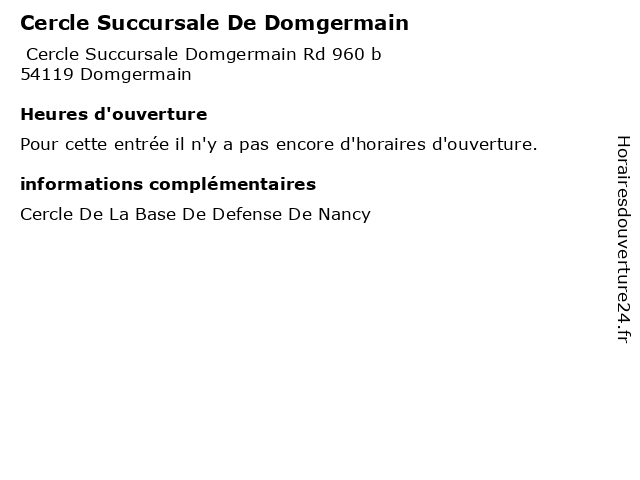 Cercle Succursale De Domgermain

Cercle Succursale Domgermain Rd 960 b
54119 Domgermain

Heures d'ouverture

Pour cette entrée il n'y a pas encore d'horaires d'ouverture.

informations complémentaires

Cercle De La Base De Defense De Nancy

Horairesdouverture24.fr